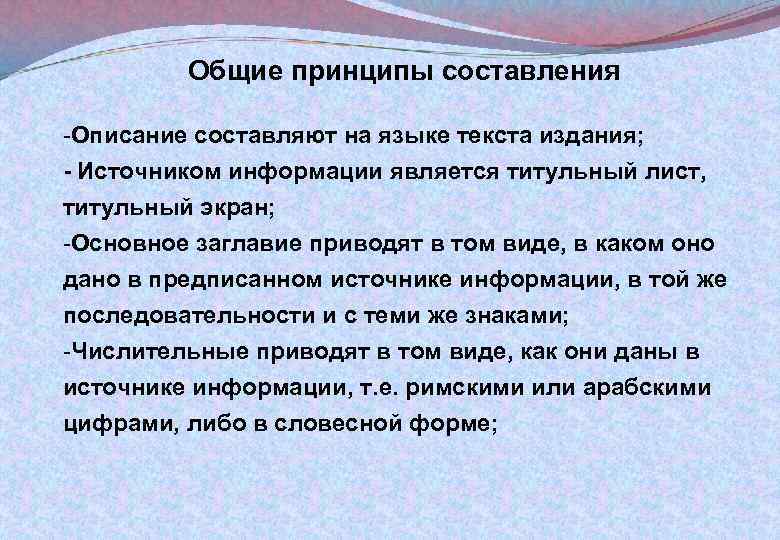 Общие принципы составления

-Описание составляют на языке текста издания;

- Источником информации является титульный лист, титульный экран;

-Основное заглавие приводят в том виде, в каком оно дано в предписанном источнике информации, в той же последовательности и с теми же знаками;

-Числительные приводят в том виде, как они даны в источнике информации, т.е. римскими или арабскими цифрами, либо в словесной форме;